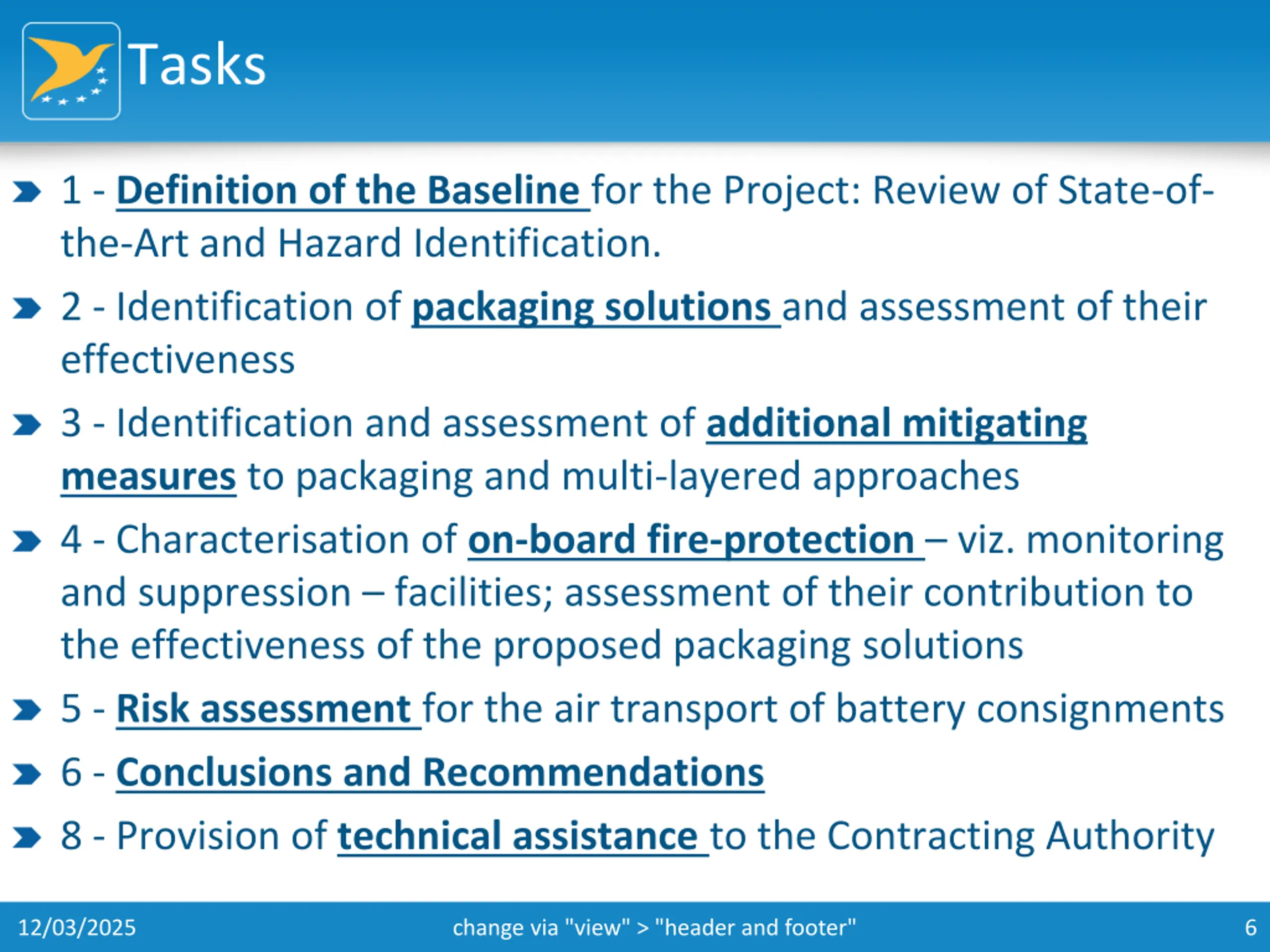 Tasks

1 - Definition of the Baseline for the Project: Review of State-of-the-Art and Hazard Identification.

2 - Identification of packaging solutions and assessment of their effectiveness

3 - Identification and assessment of additional mitigating measures to packaging and multi-layered approaches

4 - Characterisation of on-board fire-protection – viz. monitoring and suppression – facilities; assessment of their contribution to the effectiveness of the proposed packaging solutions

5 - Risk assessment for the air transport of battery consignments

6 - Conclusions and Recommendations

8 - Provision of technical assistance to the Contracting Authority

12/03/2025 change via "view" > "header and footer" 6